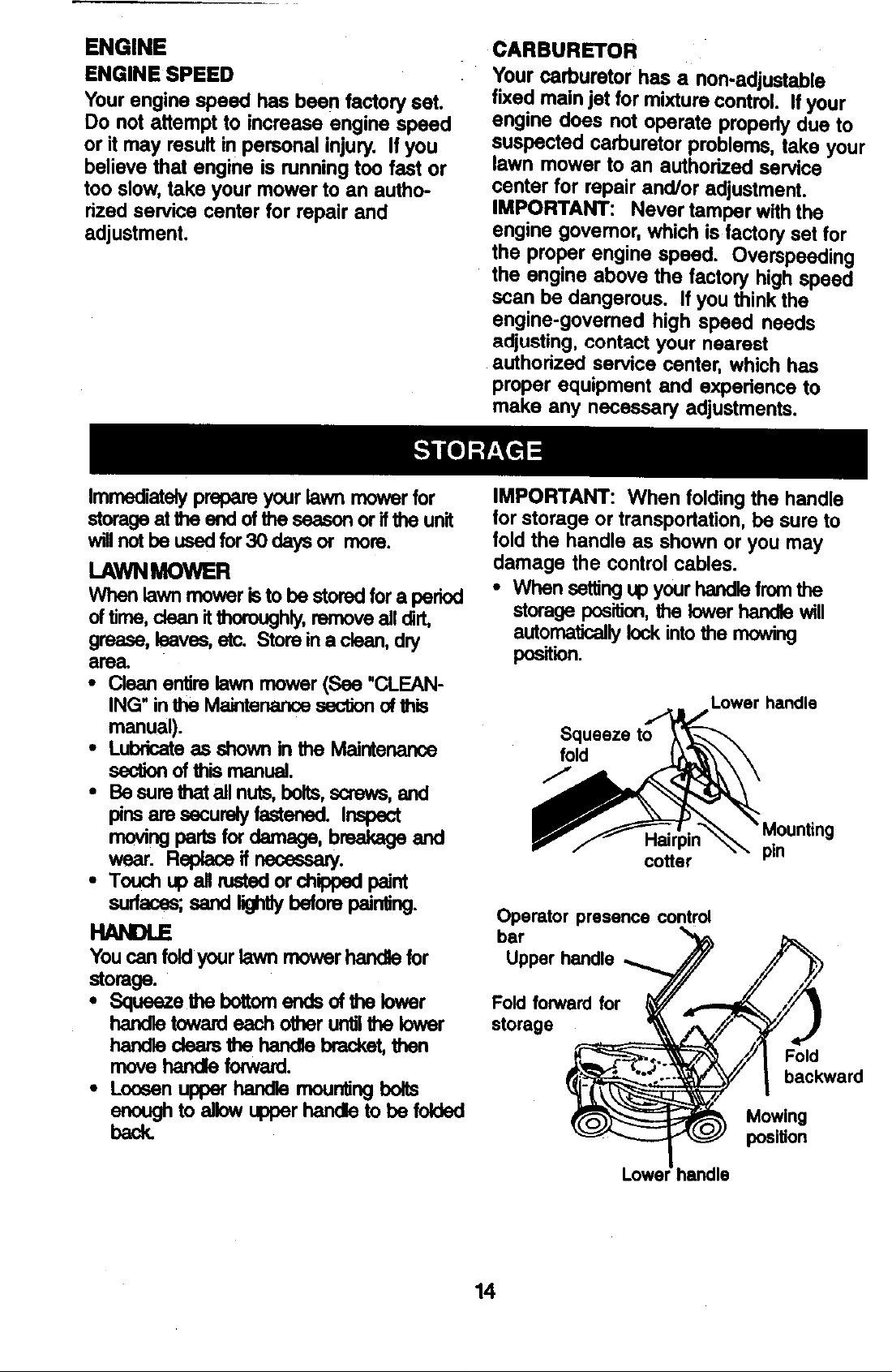 ENGINE

ENGINE SPEED

Your engine speed has been factory set. Do not attempt to increase engine speed or it may result in personal injury. If you believe that engine is running too fast or too slow, take your mower to an authorized service center for repair and adjustment.

CARBURETOR

Your carburetor has a non-adjustable fixed main jet for mixture control. If your engine does not operate properly due to suspected carburetor problems, take your lawn mower to an authorized service center for repair and/or adjustment.

IMPORTANT: Never tamper with the engine governor, which is factory set for the proper engine speed. Overspeeding the engine above the factory high speed scan be dangerous. If you think the engine-governed high speed needs adjusting, contact your nearest authorized service center, which has proper equipment and experience to make any necessary adjustments.

STORAGE

Immediately prepare your lawn mower for storage at the end of the season or if the unit will not be used for 30 days or more.

LAWN MOWER

When lawn mower is to be stored for a period of time, clean it thoroughly, remove all dirt, grease, leaves, etc. Store in a clean, dry area.

• Clean entire lawn mower (See "CLEANING" in the Maintenance section of this manual).
• Lubricate as shown in the Maintenance section of this manual.
• Be sure that all nuts, bolts, screws, and pins are securely fastened. Inspect moving parts for damage, breakage and wear. Replace if necessary.
• Touch up all rusted or chipped paint surfaces; sand lightly before painting.

HANDLE

You can fold your lawn mower handle for storage.

• Squeeze the bottom ends of the lower handle toward each other until the lower handle clears the handle bracket, then move handle forward.
• Loosen upper handle mounting bolts enough to allow upper handle to be folded back.

IMPORTANT: When folding the handle for storage or transportation, be sure to fold the handle as shown or you may damage the control cables.

• When setting up your handle from the storage position, the lower handle will automatically lock into the mowing position.

Lower handle
Squeeze to fold
Hairpin cotter
Mounting pin

Operator presence control bar
Upper handle
Fold forward for storage
Fold backward
Mowing position
Lower handle

14